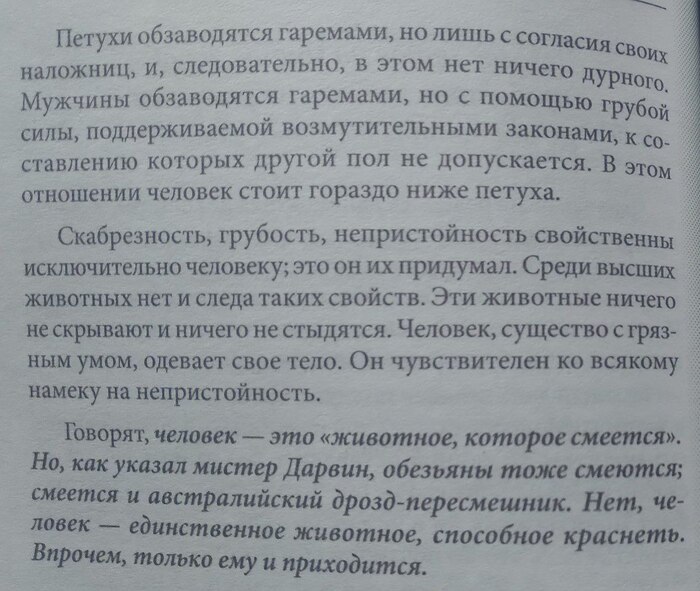 Петухи обзаводятся гаремами, но лишь с согласия своих наложниц, и, следовательно, в этом нет ничего дурного. Мужчины обзаводятся гаремами, но с помощью грубой силы, поддерживаемой возмутительными законами, к составлению которых другой пол не допускается. В этом отношении человек стоит гораздо ниже петуха.

Скабрезность, грубость, непристойность свойственны исключительно человеку; это он их придумал. Среди высших животных нет и следа таких свойств. Эти животные ничего не скрывают и ничего не стыдятся. Человек, существо с грязным умом, одевает свое тело. Он чувствителен ко всякому намеку на непристойность.

Говорят, человек — это «животное, которое смеется». Но, как указал мистер Дарвин, обезьяны тоже смеются; смеется и австралийский дрозд-пересмешник. Нет, человек — единственное животное, способное краснеть. Впрочем, только ему и приходится.